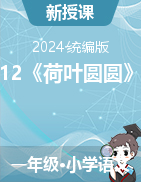 新授课

2024统编版

12《荷叶圆圆》

一年级•小学语